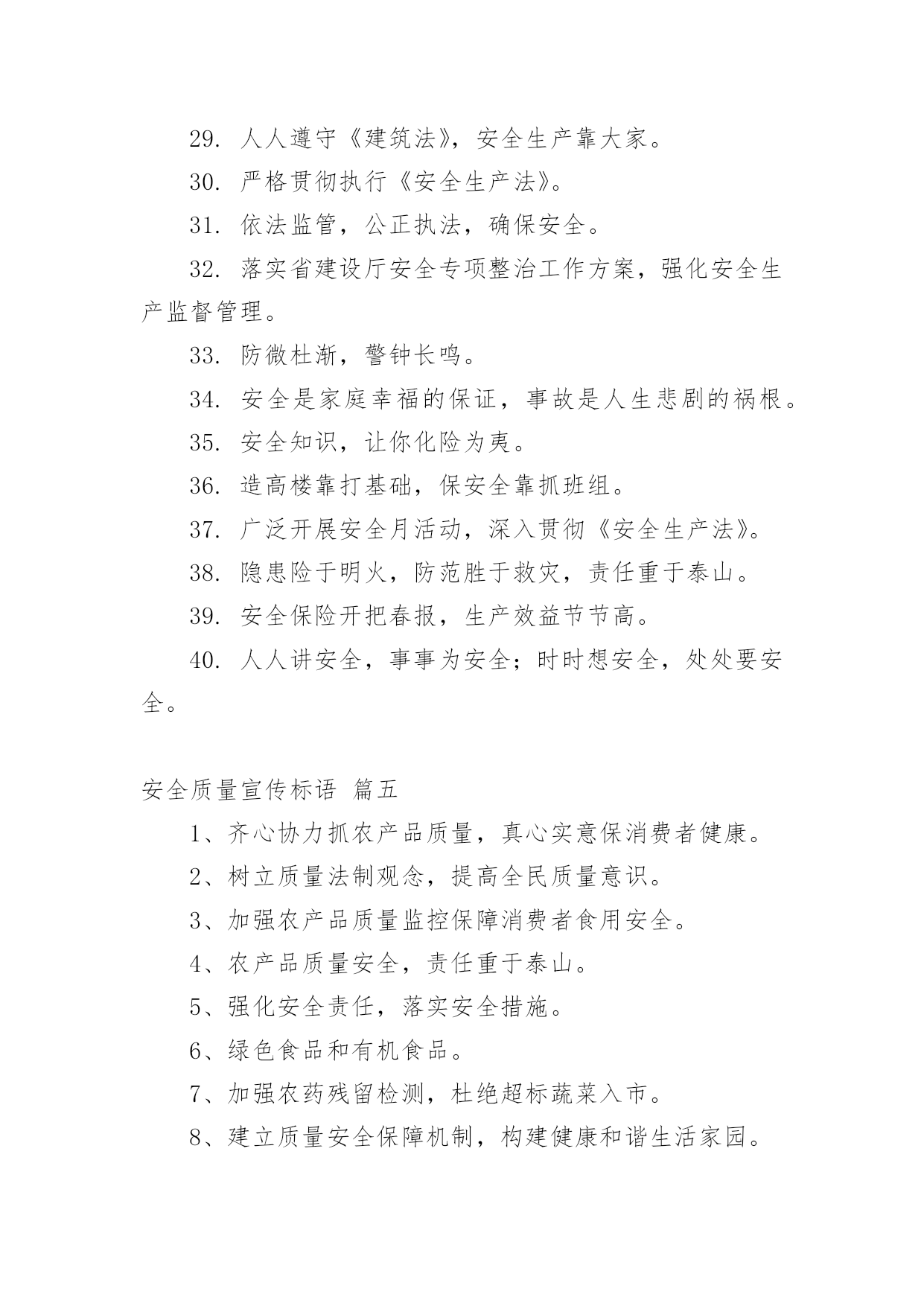 29. 人人遵守《建筑法》，安全生产靠大家。

30. 严格贯彻执行《安全生产法》。

31. 依法监管，公正执法，确保安全。

32. 落实省建设厅安全专项整治工作方案，强化安全生产监督管理。

33. 防微杜渐，警钟长鸣。

34. 安全是家庭幸福的保证，事故是人生悲剧的祸根。

35. 安全知识，让你化险为夷。

36. 造高楼靠打基础，保安全靠抓班组。

37. 广泛开展安全月活动，深入贯彻《安全生产法》。

38. 隐患险于明火，防范胜于救灾，责任重于泰山。

39. 安全保险开把春报，生产效益节节高。

40. 人人讲安全，事事为安全；时时想安全，处处要安全。

安全质量宣传标语 篇五

1、齐心协力抓农产品质量，真心实意保消费者健康。

2、树立质量法制观念，提高全民质量意识。

3、加强农产品质量监控保障消费者食用安全。

4、农产品质量安全，责任重于泰山。

5、强化安全责任，落实安全措施。

6、绿色食品和有机食品。

7、加强农药残留检测，杜绝超标蔬菜入市。

8、建立质量安全保障机制，构建健康和谐生活家园。